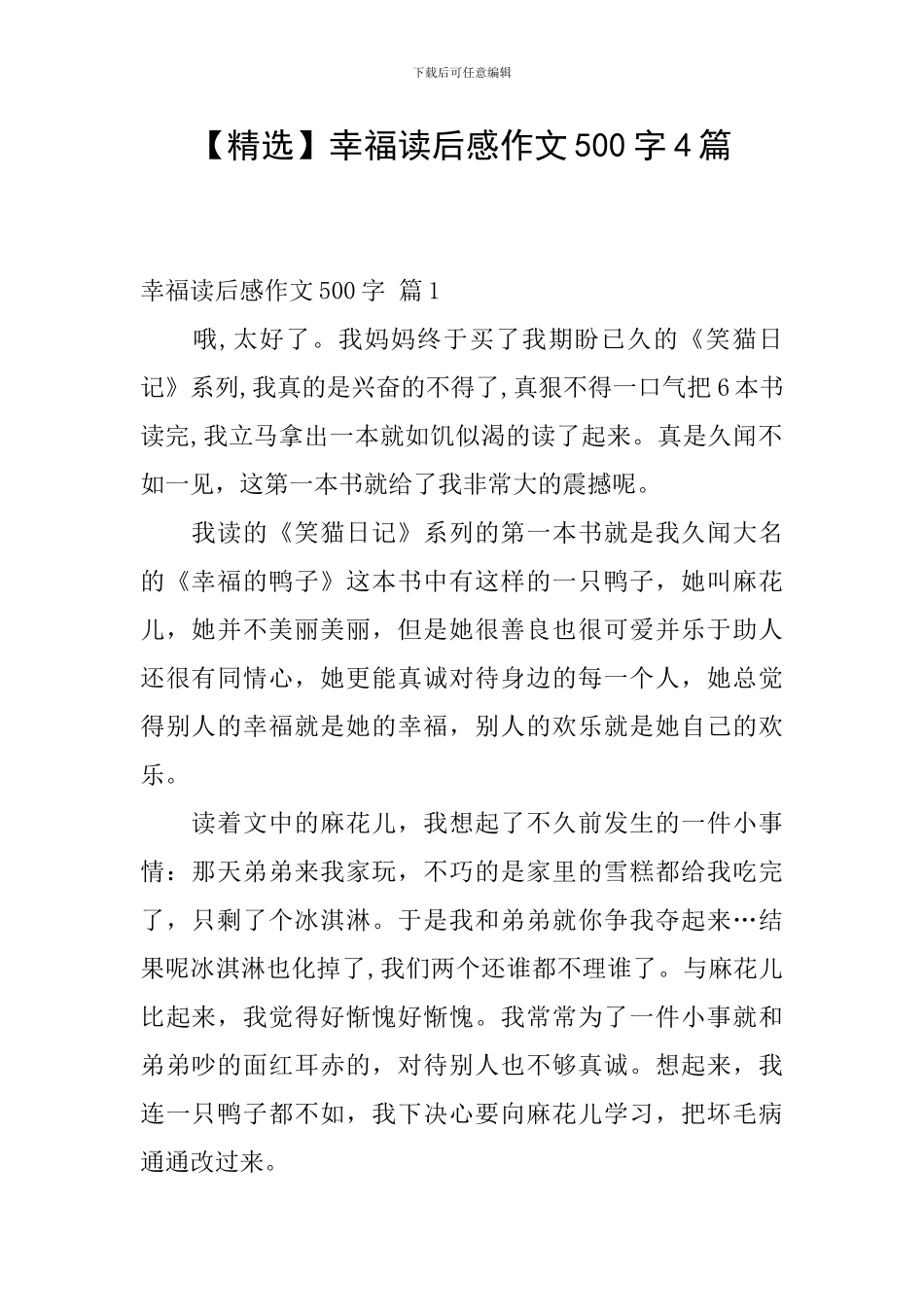 下载后可任意编辑

【精选】幸福读后感作文500字4篇

幸福读后感作文500字 篇1

哦,太好了。我妈妈终于买了我期盼已久的《笑猫日记》系列,我真的是兴奋的不得了,真狠不得一口气把6本书读完,我立马拿出一本就如饥似渴的读了起来。真是久闻不如一见，这第一本书就给了我非常大的震撼呢。

我读的《笑猫日记》系列的第一本书就是我久闻大名的《幸福的鸭子》这本书中有这样的一只鸭子，她叫麻花儿，她并不美丽美丽，但是她很善良也很可爱并乐于助人还很有同情心，她更能真诚对待身边的每一个人，她总觉得别人的幸福就是她的幸福，别人的欢乐就是她自己的欢乐。

读着文中的麻花儿，我想起了不久前发生的一件小事情：那天弟弟来我家玩，不巧的是家里的雪糕都给我吃完了，只剩了个冰淇淋。于是我和弟弟就你争我夺起来…结果呢冰淇淋也化掉了,我们两个还谁都不理谁了。与麻花儿比起来，我觉得好惭愧好惭愧。我常常为了一件小事就和弟弟吵的面红耳赤的，对待别人也不够真诚。想起来，我连一只鸭子都不如，我下决心要向麻花儿学习，把坏毛病通通改过来。